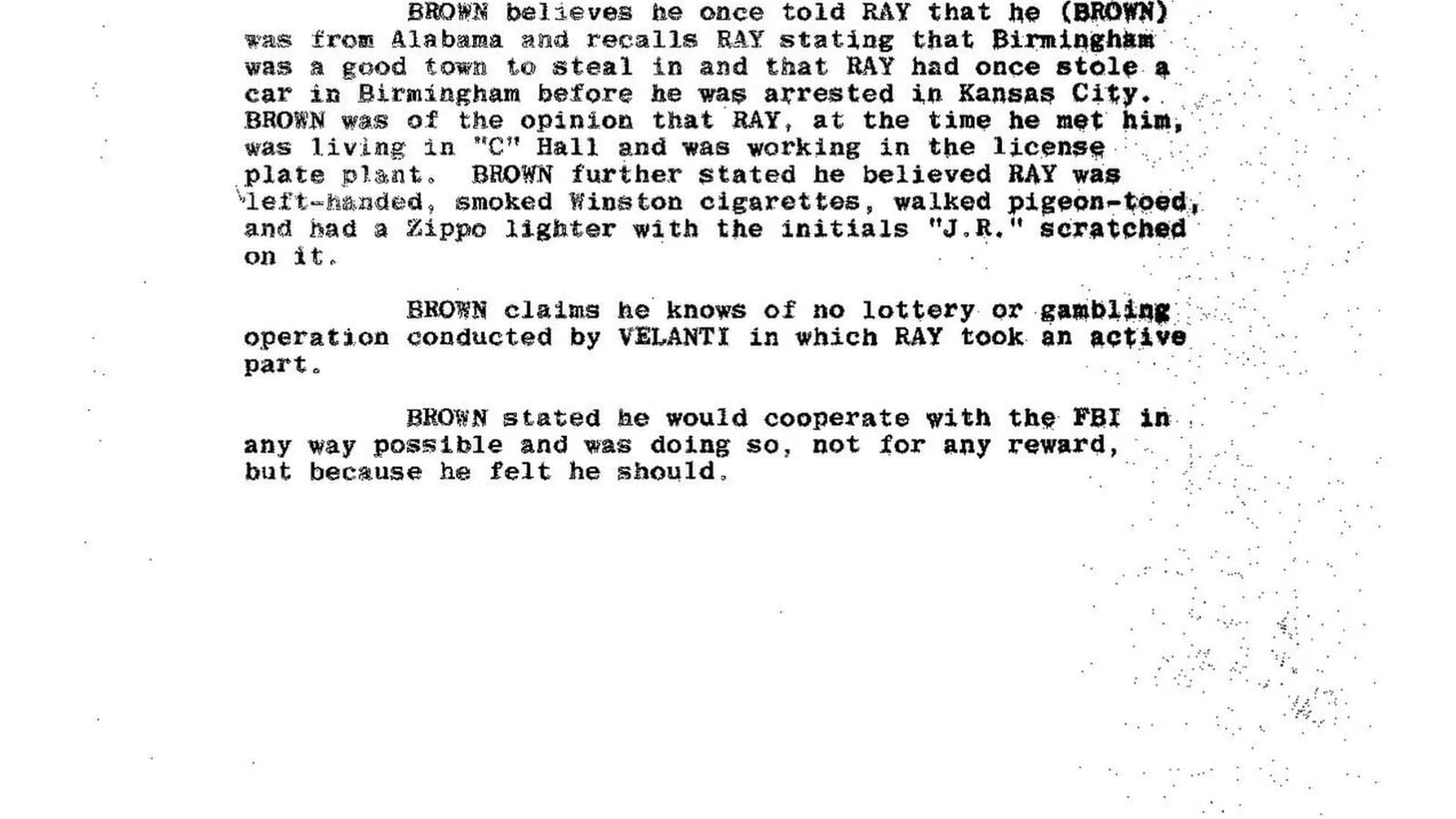 BROWN believes he once told RAY that he (BROWN) was from Alabama and recalls RAY stating that Birmingham was a good town to steal in and that RAY had once stole a car in Birmingham before he was arrested in Kansas City. BROWN was of the opinion that RAY, at the time he met him, was living in "C" Hall and was working in the license plate plant. BROWN further stated he believed RAY was left-handed, smoked Winston cigarettes, walked pigeon-toed, and had a Zippo lighter with the initials "J.R." scratched on it.

BROWN claims he knows of no lottery or gambling operation conducted by VELANTI in which RAY took an active part.

BROWN stated he would cooperate with the FBI in any way possible and was doing so, not for any reward, but because he felt he should.